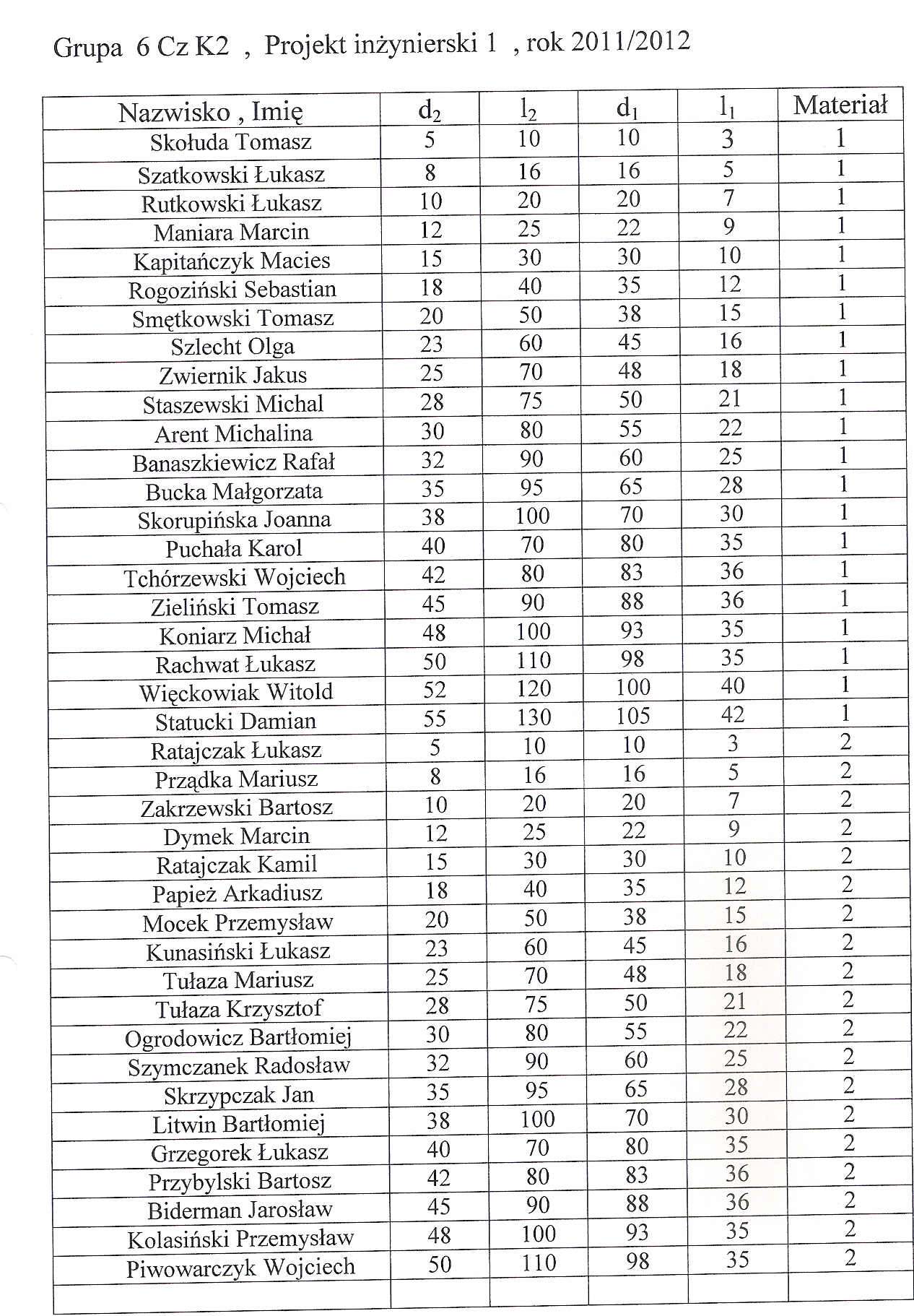 Grupa 6 Cz K2 , Projekt inżynierski 1 , rok 2011/2012

| Nazwisko , Imię | $d_2$ | $l_2$ | $d_1$ | $l_1$ | Materiał |
|---|---|---|---|---|---|
| Skołuda Tomasz | 5 | 10 | 10 | 3 | 1 |
| Szatkowski Łukasz | 8 | 16 | 16 | 5 | 1 |
| Rutkowski Łukasz | 10 | 20 | 20 | 7 | 1 |
| Maniara Marcin | 12 | 25 | 22 | 9 | 1 |
| Kapitańczyk Macies | 15 | 30 | 30 | 10 | 1 |
| Rogoziński Sebastian | 18 | 40 | 35 | 12 | 1 |
| Smętkowski Tomasz | 20 | 50 | 38 | 15 | 1 |
| Szlecht Olga | 23 | 60 | 45 | 16 | 1 |
| Zwiernik Jakus | 25 | 70 | 48 | 18 | 1 |
| Staszewski Michal | 28 | 75 | 50 | 21 | 1 |
| Arent Michalina | 30 | 80 | 55 | 22 | 1 |
| Banaszkiewicz Rafał | 32 | 90 | 60 | 25 | 1 |
| Bucka Małgorzata | 35 | 95 | 65 | 28 | 1 |
| Skorupińska Joanna | 38 | 100 | 70 | 30 | 1 |
| Puchała Karol | 40 | 70 | 80 | 35 | 1 |
| Tchórzewski Wojciech | 42 | 80 | 83 | 36 | 1 |
| Zieliński Tomasz | 45 | 90 | 88 | 36 | 1 |
| Koniarz Michał | 48 | 100 | 93 | 35 | 1 |
| Rachwat Łukasz | 50 | 110 | 98 | 35 | 1 |
| Więckowiak Witold | 52 | 120 | 100 | 40 | 1 |
| Statucki Damian | 55 | 130 | 105 | 42 | 1 |
| Ratajczak Łukasz | 5 | 10 | 10 | 3 | 2 |
| Prządka Mariusz | 8 | 16 | 16 | 5 | 2 |
| Zakrzewski Bartosz | 10 | 20 | 20 | 7 | 2 |
| Dymek Marcin | 12 | 25 | 22 | 9 | 2 |
| Ratajczak Kamil | 15 | 30 | 30 | 10 | 2 |
| Papież Arkadiusz | 18 | 40 | 35 | 12 | 2 |
| Mocek Przemysław | 20 | 50 | 38 | 15 | 2 |
| Kunasiński Łukasz | 23 | 60 | 45 | 16 | 2 |
| Tułaza Mariusz | 25 | 70 | 48 | 18 | 2 |
| Tułaza Krzysztof | 28 | 75 | 50 | 21 | 2 |
| Ogrodowicz Bartłomiej | 30 | 80 | 55 | 22 | 2 |
| Szymczanek Radosław | 32 | 90 | 60 | 25 | 2 |
| Skrzypczak Jan | 35 | 95 | 65 | 28 | 2 |
| Litwin Bartłomiej | 38 | 100 | 70 | 30 | 2 |
| Grzegorek Łukasz | 40 | 70 | 80 | 35 | 2 |
| Przybylski Bartosz | 42 | 80 | 83 | 36 | 2 |
| Biderman Jarosław | 45 | 90 | 88 | 36 | 2 |
| Kolasiński Przemysław | 48 | 100 | 93 | 35 | 2 |
| Piwowarczyk Wojciech | 50 | 110 | 98 | 35 | 2 |
| | | | | | |